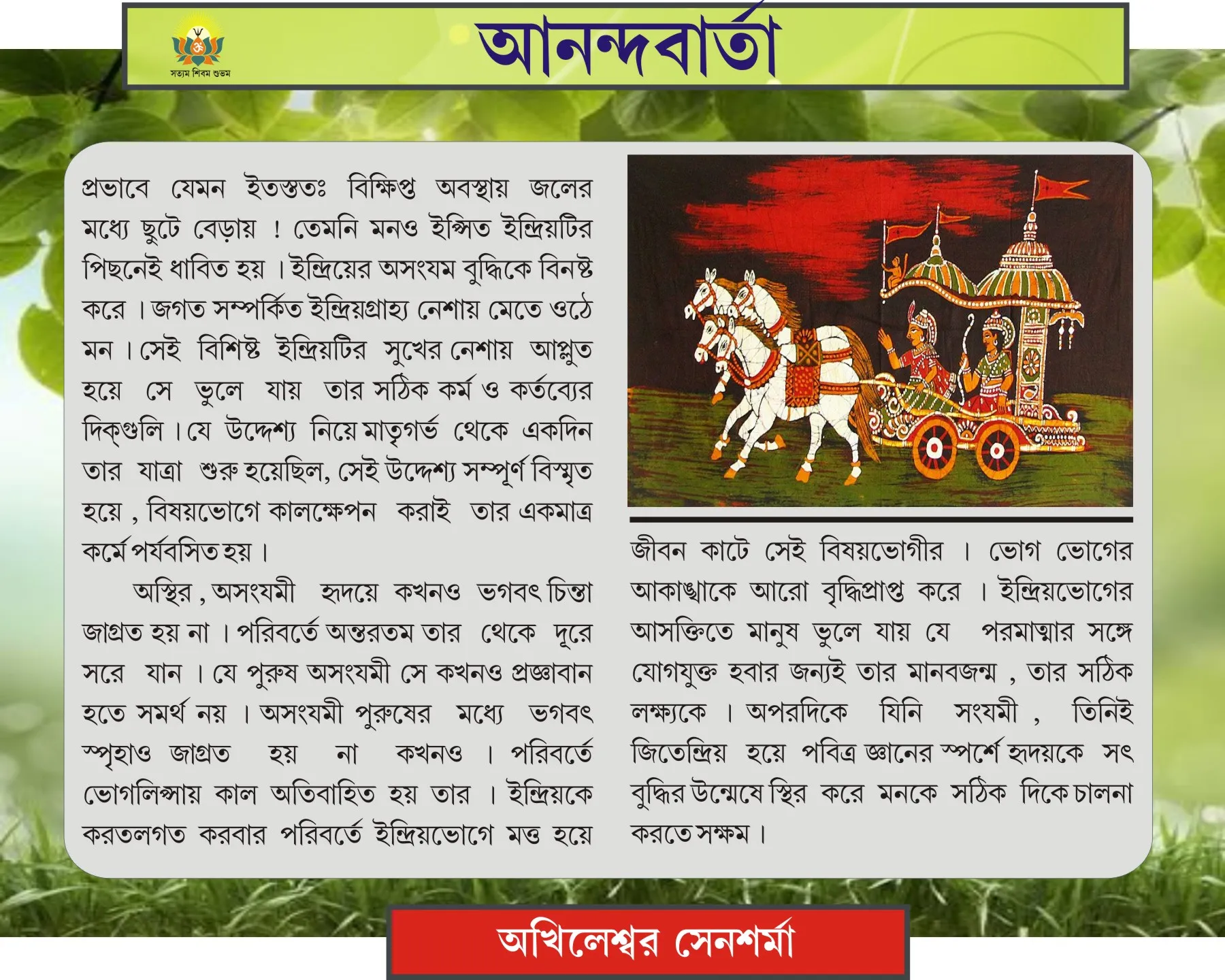 সত্যম শিবম শুভম

আনন্দবার্তা

প্রভাবে যেমন ইতস্ততঃ বিক্ষিপ্ত অবস্থায় জলের মধ্যে ছুটে বেড়ায় ! তেমনি মনও ইপ্সিত ইন্দ্রিয়টির পিছনেই ধাবিত হয় । ইন্দ্রিয়ের অসংযম বুদ্ধিকে বিনষ্ট করে । জগত সম্পর্কিত ইন্দ্রিয়গ্রাহ্য নেশায় মেতে ওঠে মন । সেই বিশিষ্ট ইন্দ্রিয়টির সুখের নেশায় আপ্লুত হয়ে সে ভুলে যায় তার সঠিক কর্ম ও কর্তব্যের দিক্‌গুলি । যে উদ্দেশ্য নিয়ে মাতৃগর্ভ থেকে একদিন তার যাত্রা শুরু হয়েছিল, সেই উদ্দেশ্য সম্পূর্ণ বিস্মৃত হয়ে , বিষয়ভোগে কালক্ষেপন করাই তার একমাত্র কর্মে পর্যবসিত হয় ।

অস্থির , অসংযমী হৃদয়ে কখনও ভগবৎ চিন্তা জাগ্রত হয় না । পরিবর্তে অন্তরতম তার থেকে দূরে সরে যান । যে পুরুষ অসংযমী সে কখনও প্রজ্ঞাবান হতে সমর্থ নয় । অসংযমী পুরুষের মধ্যে ভগবৎ স্পৃহাও জাগ্রত হয় না কখনও । পরিবর্তে ভোগলিপ্সায় কাল অতিবাহিত হয় তার । ইন্দ্রিয়কে করতলগত করবার পরিবর্তে ইন্দ্রিয়ভোগে মত্ত হয়ে জীবন কাটে সেই বিষয়ভোগীর । ভোগ ভোগের আকাঙ্খাকে আরো বৃদ্ধিপ্রাপ্ত করে । ইন্দ্রিয়ভোগের আসক্তিতে মানুষ ভুলে যায় যে পরমাত্মার সঙ্গে যোগযুক্ত হবার জন্যই তার মানবজন্ম , তার সঠিক লক্ষ্যকে । অপরদিকে যিনি সংযমী , তিনিই জিতেন্দ্রিয় হয়ে পবিত্র জ্ঞানের স্পর্শে হৃদয়কে সৎ বুদ্ধির উন্মেষে স্থির করে মনকে সঠিক দিকে চালনা করতে সক্ষম ।

অখিলেশ্বর সেনশর্মা